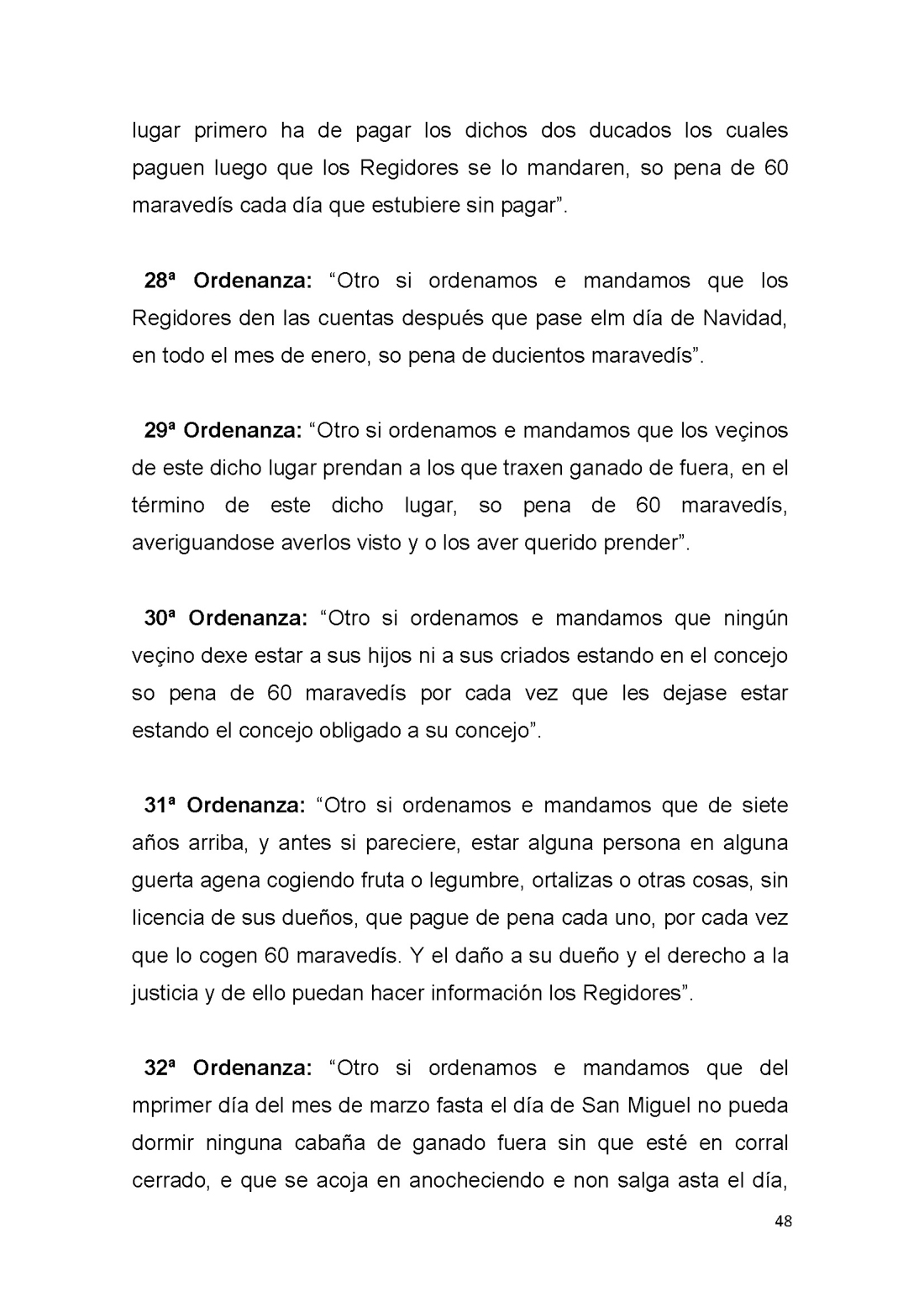 lugar primero ha de pagar los dichos dos ducados los cuales paguen luego que los Regidores se lo mandaren, so pena de 60 maravedís cada día que estubiere sin pagar”.

28ª Ordenanza: “Otro si ordenamos e mandamos que los Regidores den las cuentas después que pase elm día de Navidad, en todo el mes de enero, so pena de ducientos maravedís”.

29ª Ordenanza: “Otro si ordenamos e mandamos que los veçinos de este dicho lugar prendan a los que traxen ganado de fuera, en el término de este dicho lugar, so pena de 60 maravedís, averiguandose averlos visto y o los aver querido prender”.

30ª Ordenanza: “Otro si ordenamos e mandamos que ningún veçino dexe estar a sus hijos ni a sus criados estando en el concejo so pena de 60 maravedís por cada vez que les dejase estar estando el concejo obligado a su concejo”.

31ª Ordenanza: “Otro si ordenamos e mandamos que de siete años arriba, y antes si pareciere, estar alguna persona en alguna guerta agena cogiendo fruta o legumbre, ortalizas o otras cosas, sin licencia de sus dueños, que pague de pena cada uno, por cada vez que lo cogen 60 maravedís. Y el daño a su dueño y el derecho a la justicia y de ello puedan hacer información los Regidores”.

32ª Ordenanza: “Otro si ordenamos e mandamos que del mprimer día del mes de marzo fasta el día de San Miguel no pueda dormir ninguna cabaña de ganado fuera sin que esté en corral cerrado, e que se acoja en anocheciendo e non salga asta el día,

48